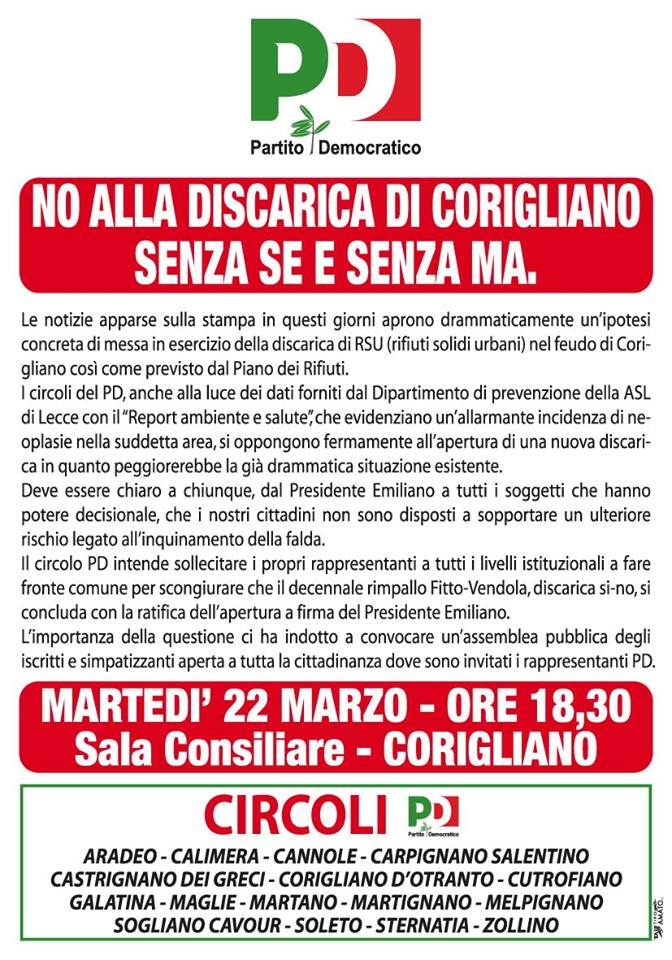 PD
Partito Democratico

NO ALLA DISCARICA DI CORIGLIANO SENZA SE E SENZA MA.

Le notizie apparse sulla stampa in questi giorni aprono drammaticamente un'ipotesi concreta di messa in esercizio della discarica di RSU (rifiuti solidi urbani) nel feudo di Corigliano così come previsto dal Piano dei Rifiuti.
I circoli del PD, anche alla luce dei dati forniti dal Dipartimento di prevenzione della ASL di Lecce con il "Report ambiente e salute", che evidenziano un'allarmante incidenza di neoplasie nella suddetta area, si oppongono fermamente all'apertura di una nuova discarica in quanto peggiorerebbe la già drammatica situazione esistente.
Deve essere chiaro a chiunque, dal Presidente Emiliano a tutti i soggetti che hanno potere decisionale, che i nostri cittadini non sono disposti a sopportare un ulteriore rischio legato all'inquinamento della falda.
Il circolo PD intende sollecitare i propri rappresentanti a tutti i livelli istituzionali a fare fronte comune per scongiurare che il decennale rimpallo Fitto-Vendola, discarica si-no, si concluda con la ratifica dell'apertura a firma del Presidente Emiliano.
L'importanza della questione ci ha indotto a convocare un'assemblea pubblica degli iscritti e simpatizzanti aperta a tutta la cittadinanza dove sono invitati i rappresentanti PD.

MARTEDI' 22 MARZO - ORE 18,30
Sala Consiliare - CORIGLIANO

CIRCOLI PD Partito Democratico

ARADEO - CALIMERA - CANNOLE - CARPIGNANO SALENTINO
CASTRIGNANO DEI GRECI - CORIGLIANO D'OTRANTO - CUTROFIANO
GALATINA - MAGLIE - MARTANO - MARTIGNANO - MELPIGNANO
SOGLIANO CAVOUR - SOLETO - STERNATIA - ZOLLINO

AMATO